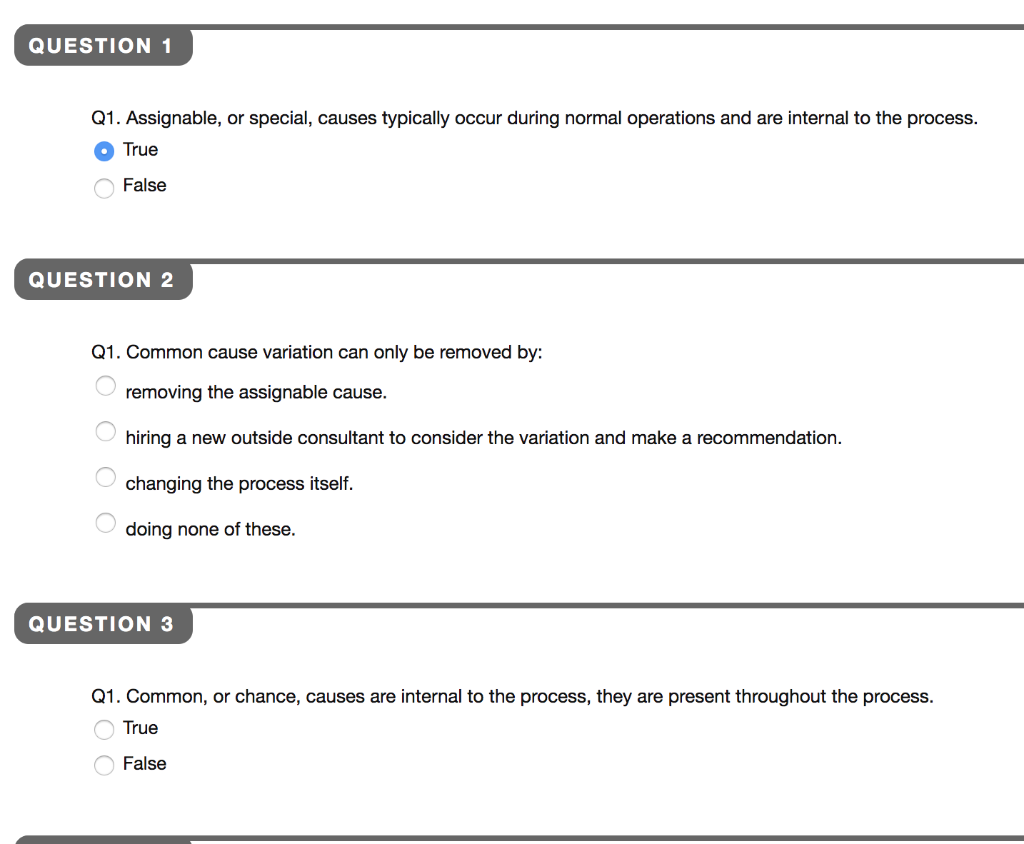 QUESTION 1

Q1. Assignable, or special, causes typically occur during normal operations and are internal to the process.

True

False

QUESTION 2

Q1. Common cause variation can only be removed by:

removing the assignable cause.

hiring a new outside consultant to consider the variation and make a recommendation.

changing the process itself.

doing none of these.

QUESTION 3

Q1. Common, or chance, causes are internal to the process, they are present throughout the process.

True

False